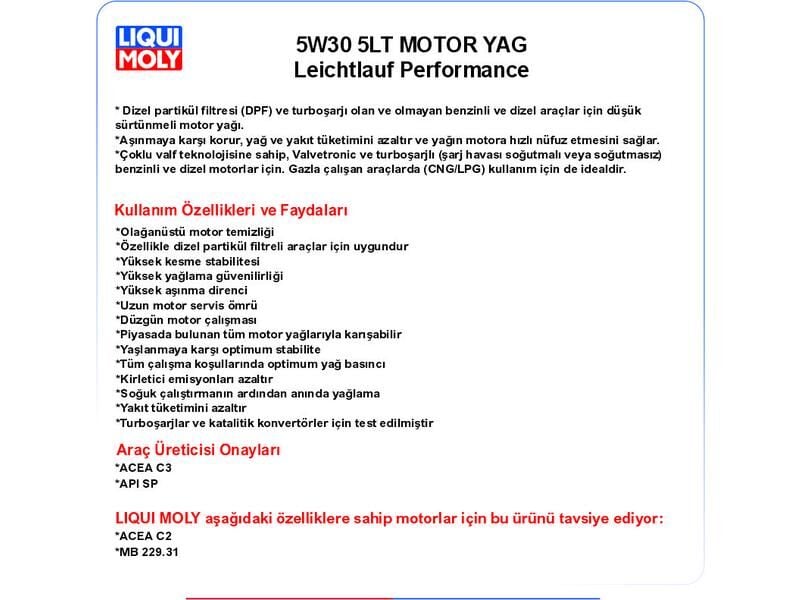 LIQUI MOLY

5W30 5LT MOTOR YAG
Leichtlauf Performance

* Dizel partikül filtresi (DPF) ve turboşarjı olan ve olmayan benzinli ve dizel araçlar için düşük sürtünmeli motor yağı.
*Aşınmaya karşı korur, yağ ve yakıt tüketimini azaltır ve yağın motora hızlı nüfuz etmesini sağlar.
*Çoklu valf teknolojisine sahip, Valvetronic ve turboşarjlı (şarj havası soğutmalı veya soğutmasız) benzinli ve dizel motorlar için. Gazla çalışan araçlarda (CNG/LPG) kullanım için de idealdir.

Kullanım Özellikleri ve Faydaları

*Olağanüstü motor temizliği
*Özellikle dizel partikül filtreli araçlar için uygundur
*Yüksek kesme stabilitesi
*Yüksek yağlama güvenilirliği
*Yüksek aşınma direnci
*Uzun motor servis ömrü
*Düzgün motor çalışması
*Piyasada bulunan tüm motor yağlarıyla karışabilir
*Yaşlanmaya karşı optimum stabilite
*Tüm çalışma koşullarında optimum yağ basıncı
*Kirletici emisyonları azaltır
*Soğuk çalıştırmanın ardından anında yağlama
*Yakıt tüketimini azaltır
*Turboşarjlar ve katalitik konvertörler için test edilmiştir

Araç Üreticisi Onayları

*ACEA C3
*API SP

LIQUI MOLY aşağıdaki özelliklere sahip motorlar için bu ürünü tavsiye ediyor:

*ACEA C2
*MB 229.31